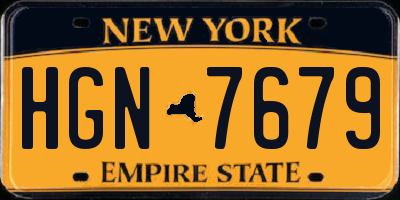 NEW YORK

HGN 7679

EMPIRE STATE